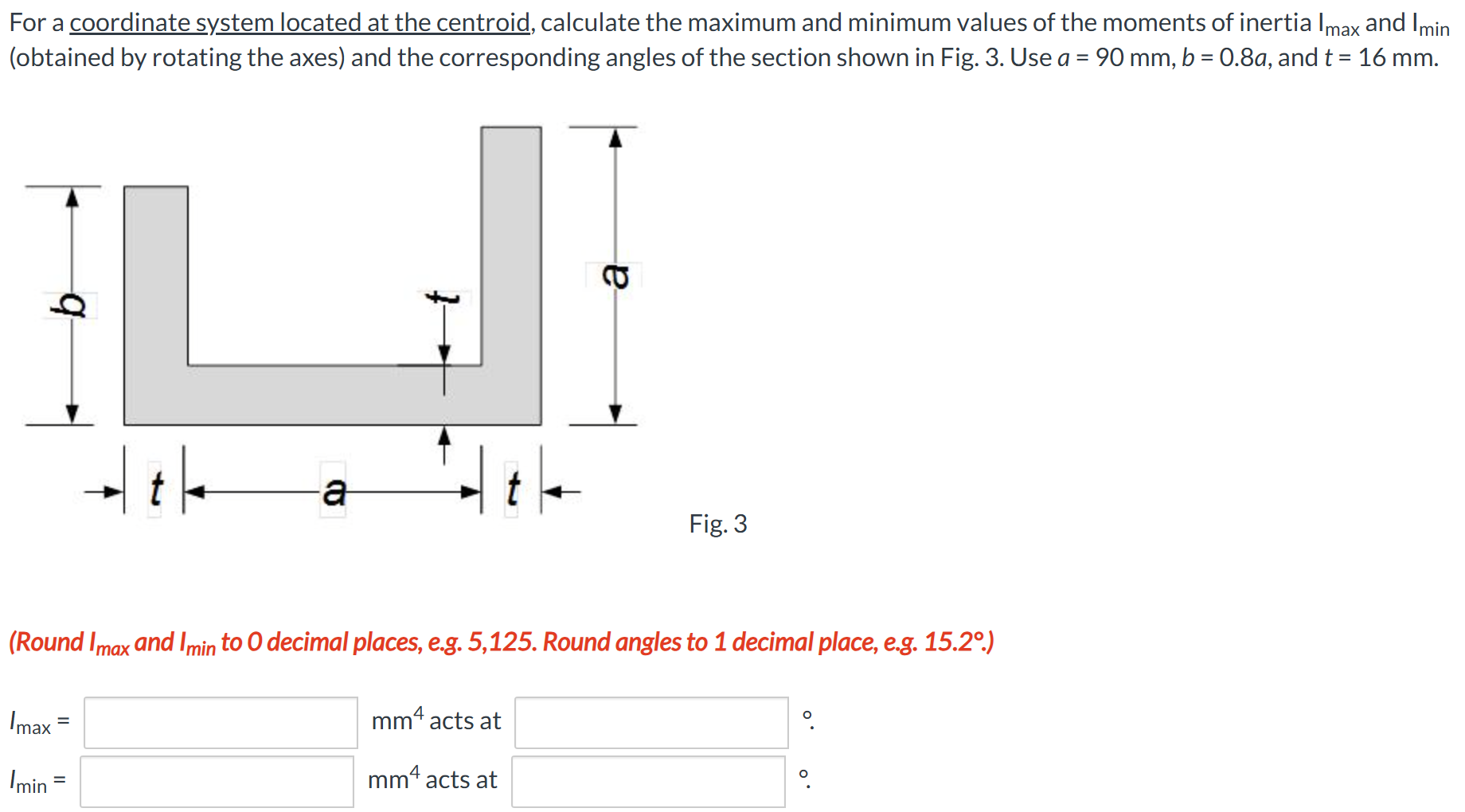 For a coordinate system located at the centroid, calculate the maximum and minimum values of the moments of inertia $I_{max}$ and $I_{min}$ (obtained by rotating the axes) and the corresponding angles of the section shown in Fig. 3. Use $a$ = 90 mm, $b$ = 0.8$a$, and $t$ = 16 mm.

b
t
a
t
a
t

Fig. 3

(Round $I_{max}$ and $I_{min}$ to 0 decimal places, e.g. 5,125. Round angles to 1 decimal place, e.g. 15.2°.)

$I_{max}$ = mm$^4$ acts at °.

$I_{min}$ = mm$^4$ acts at °.